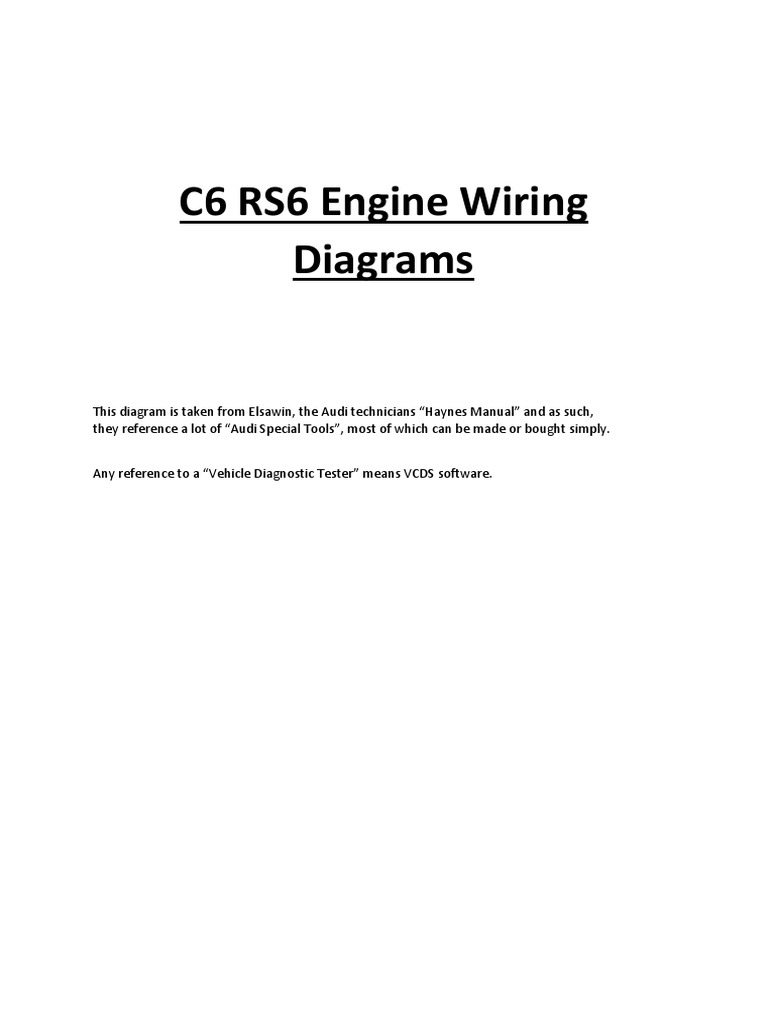 C6 RS6 Engine Wiring Diagrams

This diagram is taken from Elsawin, the Audi technicians "Haynes Manual" and as such, they reference a lot of "Audi Special Tools", most of which can be made or bought simply.

Any reference to a "Vehicle Diagnostic Tester" means VCDS software.